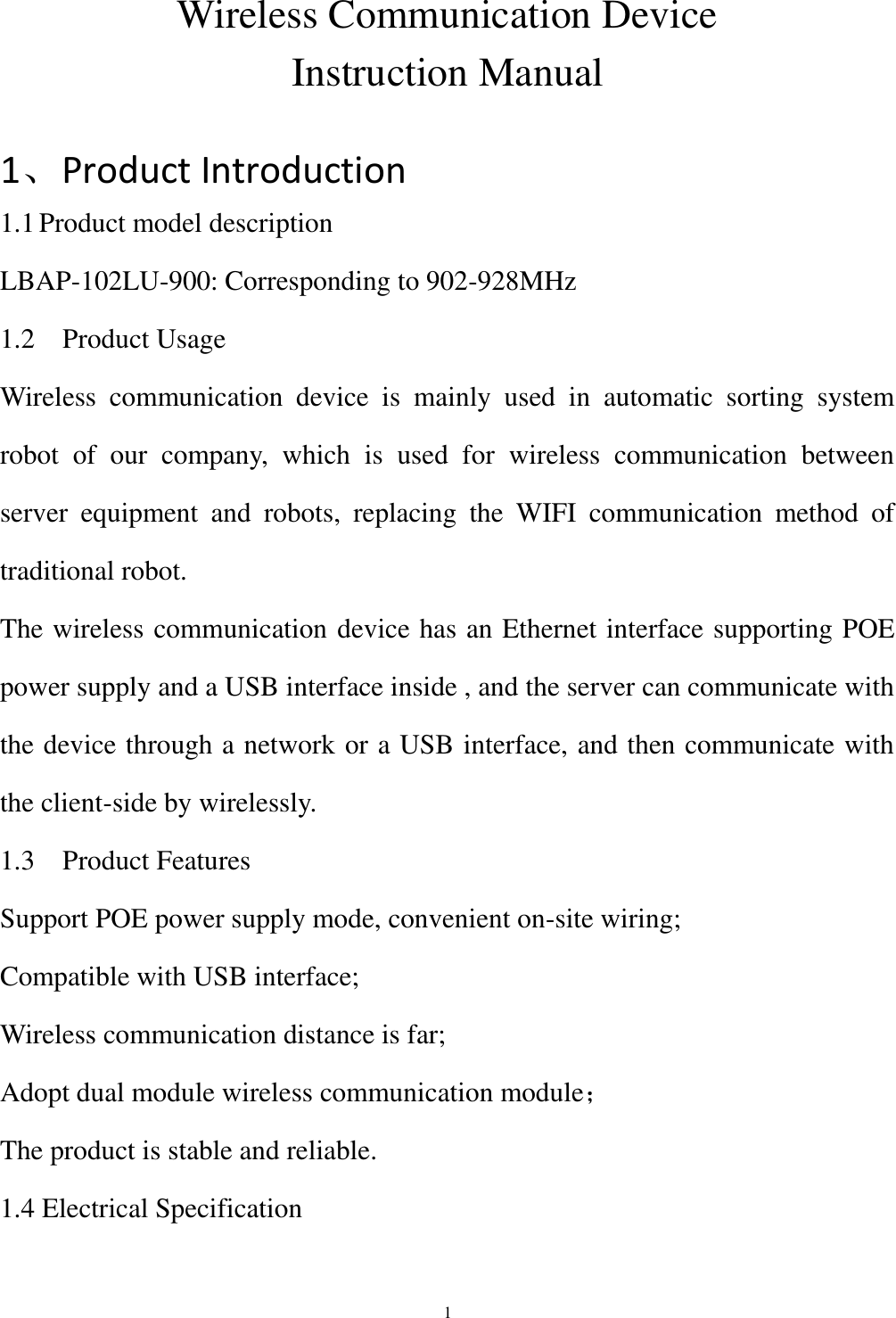 Wireless Communication Device
Instruction Manual

1、Product Introduction

1.1 Product model description

LBAP-102LU-900: Corresponding to 902-928MHz

1.2 Product Usage

Wireless communication device is mainly used in automatic sorting system robot of our company, which is used for wireless communication between server equipment and robots, replacing the WIFI communication method of traditional robot.

The wireless communication device has an Ethernet interface supporting POE power supply and a USB interface inside , and the server can communicate with the device through a network or a USB interface, and then communicate with the client-side by wirelessly.

1.3 Product Features

Support POE power supply mode, convenient on-site wiring;

Compatible with USB interface;

Wireless communication distance is far;

Adopt dual module wireless communication module；

The product is stable and reliable.

1.4 Electrical Specification

1